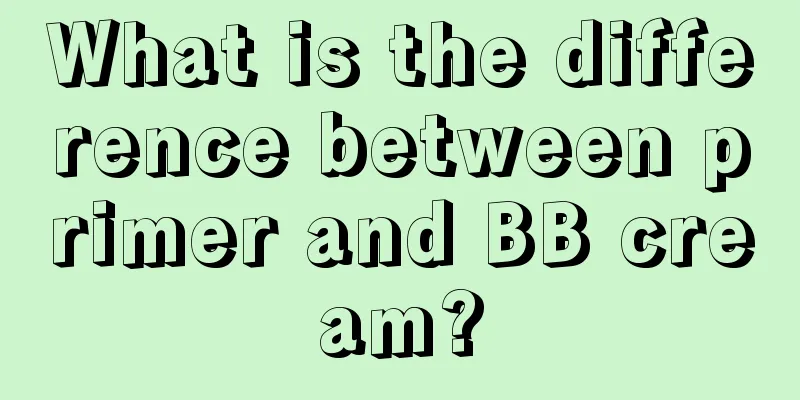 What is the difference between primer and BB cream?